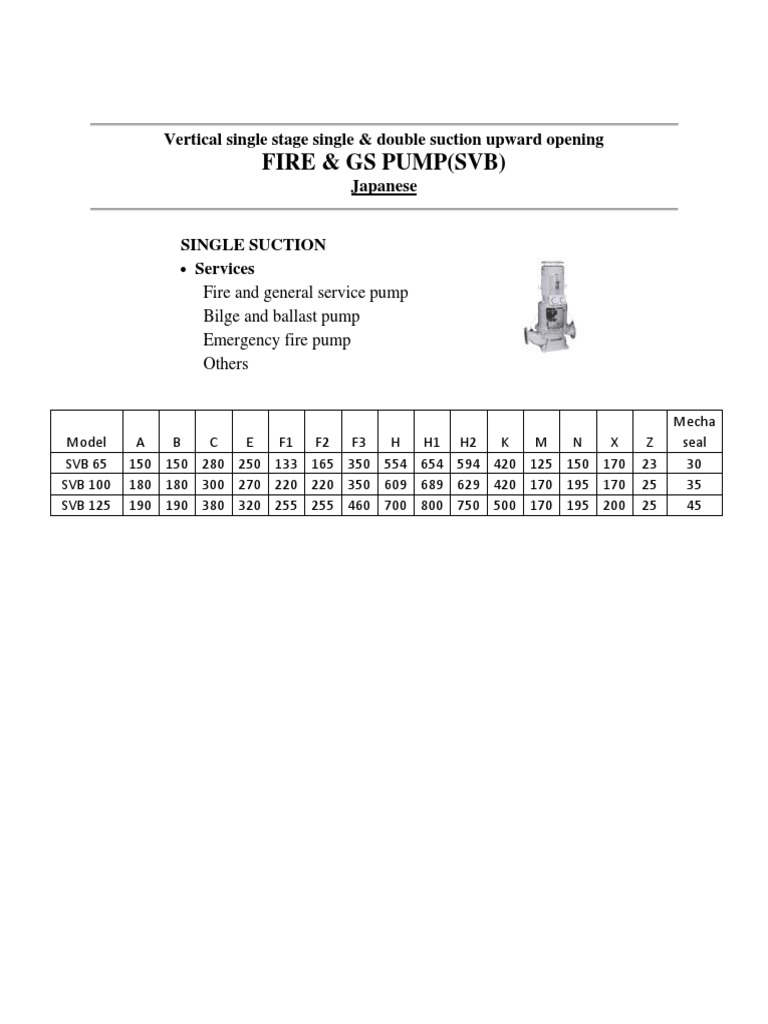 Vertical single stage single & double suction upward opening

FIRE & GS PUMP(SVB)

Japanese

SINGLE SUCTION

• Services

Fire and general service pump
Bilge and ballast pump
Emergency fire pump
Others

| Model | A | B | C | E | F1 | F2 | F3 | H | H1 | H2 | K | M | N | X | Z | Mecha seal |
|---|---|---|---|---|---|---|---|---|---|---|---|---|---|---|---|---|
| SVB 65 | 150 | 150 | 280 | 250 | 133 | 165 | 350 | 554 | 654 | 594 | 420 | 125 | 150 | 170 | 23 | 30 |
| SVB 100 | 180 | 180 | 300 | 270 | 220 | 220 | 350 | 609 | 689 | 629 | 420 | 170 | 195 | 170 | 25 | 35 |
| SVB 125 | 190 | 190 | 380 | 320 | 255 | 255 | 460 | 700 | 800 | 750 | 500 | 170 | 195 | 200 | 25 | 45 |